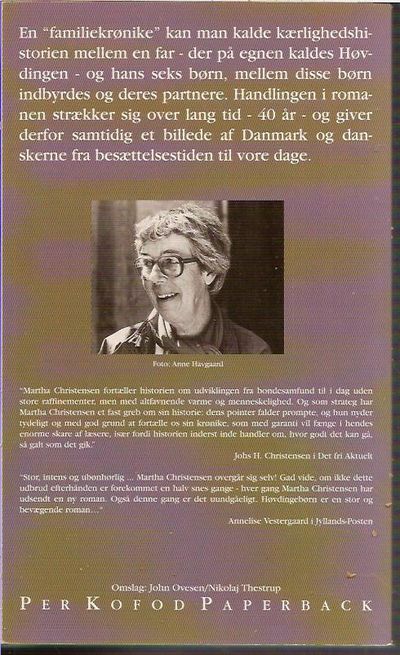 En "familiekrønike" kan man kalde kærlighedshistorien mellem en far - der på egnen kaldes Høvdingen - og hans seks børn, mellem disse børn indbyrdes og deres partnere. Handlingen i romanen strækker sig over lang tid - 40 år - og giver derfor samtidig et billede af Danmark og danskerne fra besættelsestiden til vore dage.

Foto: Anne Havgaard

"Martha Christensen fortæller historien om udviklingen fra bondesamfund til i dag uden store raffinementer, men med altfavnende varme og menneskelighed. Og som strateg har Martha Christensen et fast greb om sin historie: dens pointer falder prompte, og hun nyder tydeligt og med god grund at fortælle os sin krønike, som med garanti vil fænge i hendes enorme skare af læsere, især fordi historien inderst inde handler om, hvor godt det kan gå, så galt som det gik."

Johs H. Christensen i Det fri Aktuelt

"Stor, intens og ubønhørlig ... Martha Christensen overgår sig selv! Gad vide, om ikke dette udbrud efterhånden er forekommet en halv snes gange - hver gang Martha Christensen har udsendt en ny roman. Også denne gang er det uundgåeligt. Høvdingebørn er en stor og bevægende roman..."

Annelise Vestergaard i Jyllands-Posten

Omslag: John Ovesen/Nikolaj Thestrup

PER KOFOD PAPERBACK